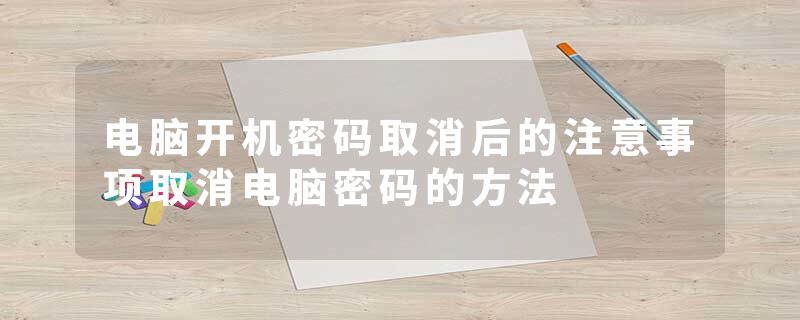 电脑开机密码取消后的注意事项取消电脑密码的方法